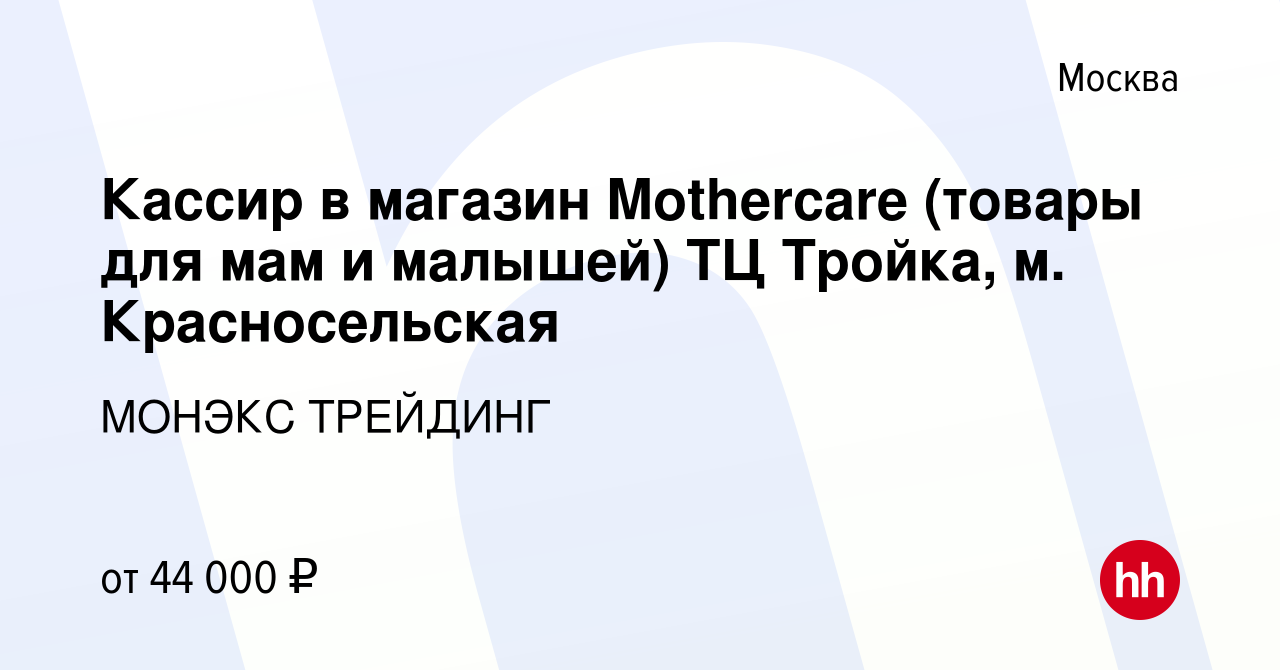 Москва

Кассир в магазин Mothercare (товары для мам и малышей) ТЦ Тройка, м. Красносельская

МОНЭКС ТРЕЙДИНГ

от 44 000 ₽

hh